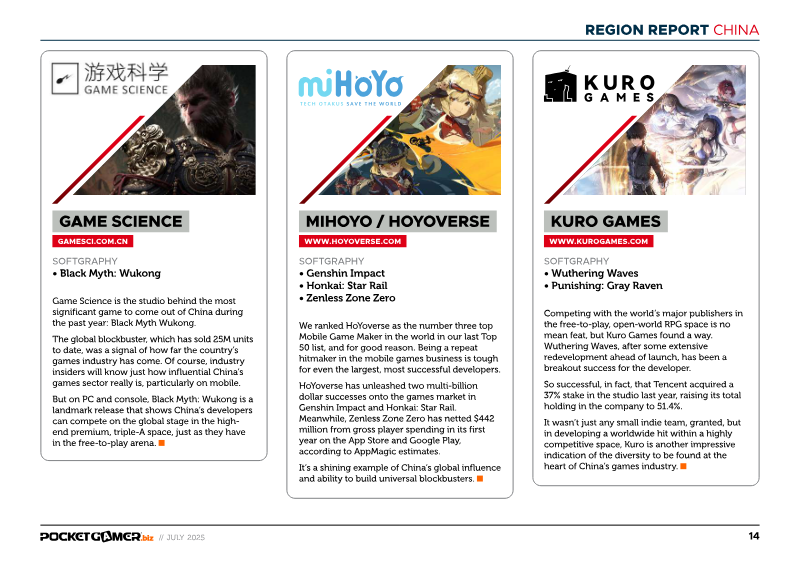 REGION REPORT CHINA

游戏科学
GAME SCIENCE

GAME SCIENCE

GAMESCI.COM.CN

SOFTGRAPHY
• Black Myth: Wukong

Game Science is the studio behind the most significant game to come out of China during the past year: Black Myth Wukong.

The global blockbuster, which has sold 25M units to date, was a signal of how far the country's games industry has come. Of course, industry insiders will know just how influential China's games sector really is, particularly on mobile.

But on PC and console, Black Myth: Wukong is a landmark release that shows China's developers can compete on the global stage in the high-end premium, triple-A space, just as they have in the free-to-play arena.

miHoYo
TECH OTAKUS SAVE THE WORLD

MIHOYO / HOYOVERSE

WWW.HOYOVERSE.COM

SOFTGRAPHY
• Genshin Impact
• Honkai: Star Rail
• Zenless Zone Zero

We ranked HoYoverse as the number three top Mobile Game Maker in the world in our last Top 50 list, and for good reason. Being a repeat hitmaker in the mobile games business is tough for even the largest, most successful developers.

HoYoverse has unleashed two multi-billion dollar successes onto the games market in Genshin Impact and Honkai: Star Rail. Meanwhile, Zenless Zone Zero has netted $442 million from gross player spending in its first year on the App Store and Google Play, according to AppMagic estimates.

It's a shining example of China's global influence and ability to build universal blockbusters.

KURO GAMES

KURO GAMES

WWW.KUROGAMES.COM

SOFTGRAPHY
• Wuthering Waves
• Punishing: Gray Raven

Competing with the world's major publishers in the free-to-play, open-world RPG space is no mean feat, but Kuro Games found a way. Wuthering Waves, after some extensive redevelopment ahead of launch, has been a breakout success for the developer.

So successful, in fact, that Tencent acquired a 37% stake in the studio last year, raising its total holding in the company to 51.4%.

It wasn't just any small indie team, granted, but in developing a worldwide hit within a highly competitive space, Kuro is another impressive indication of the diversity to be found at the heart of China's games industry.

POCKETGAMER.biz // JULY 2025

14